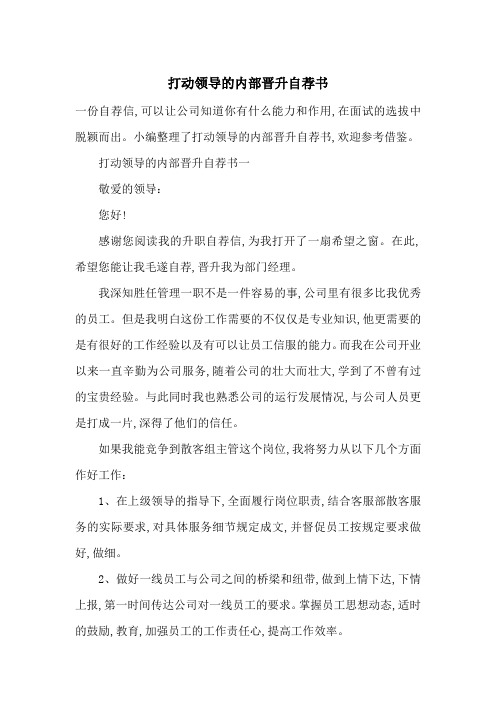 打动领导的内部晋升自荐书

一份自荐信,可以让公司知道你有什么能力和作用,在面试的选拔中脱颖而出。小编整理了打动领导的内部晋升自荐书,欢迎参考借鉴。

打动领导的内部晋升自荐书一

敬爱的领导:

您好!

感谢您阅读我的升职自荐信,为我打开了一扇希望之窗。在此,希望您能让我毛遂自荐,晋升我为部门经理。

我深知胜任管理一职不是一件容易的事,公司里有很多比我优秀的员工。但是我明白这份工作需要的不仅仅是专业知识,他更需要的是有很好的工作经验以及有可以让员工信服的能力。而我在公司开业以来一直辛勤为公司服务,随着公司的壮大而壮大,学到了不曾有过的宝贵经验。与此同时我也熟悉公司的运行发展情况,与公司人员更是打成一片,深得了他们的信任。

如果我能竞争到散客组主管这个岗位,我将努力从以下几个方面作好工作:

1、在上级领导的指导下,全面履行岗位职责,结合客服部散客服务的实际要求,对具体服务细节规定成文,并督促员工按规定要求做好,做细。

2、做好一线员工与公司之间的桥梁和纽带,做到上情下达,下情上报,第一时间传达公司对一线员工的要求。掌握员工思想动态,适时的鼓励,教育,加强员工的工作责任心,提高工作效率。